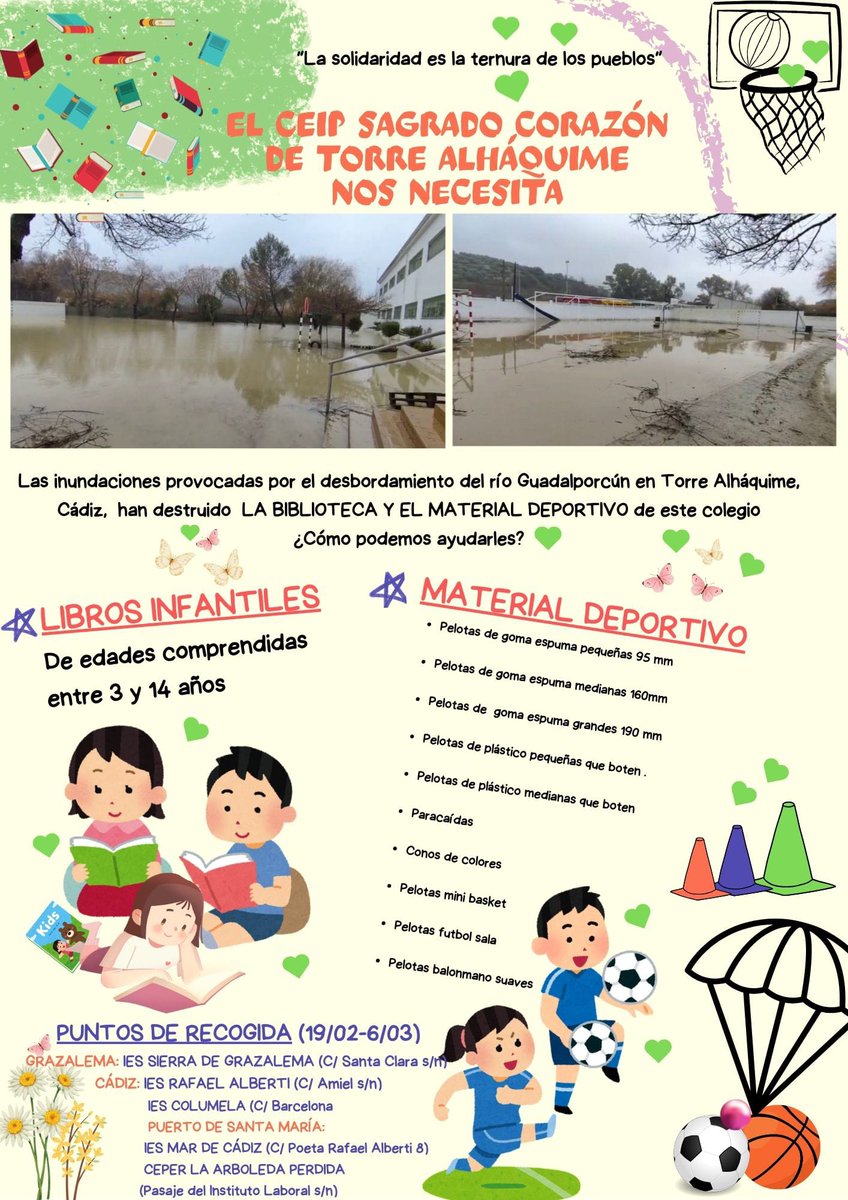 "La solidaridad es la ternura de los pueblos"

EL CEIP SAGRADO CORAZÓN DE TORRE ALHÁQUIME NOS NECESITA

Las inundaciones provocadas por el desbordamiento del río Guadalporcún en Torre Alháquime, Cádiz, han destruido LA BIBLIOTECA Y EL MATERIAL DEPORTIVO de este colegio
¿Cómo podemos ayudarles?

LIBROS INFANTILES

De edades comprendidas entre 3 y 14 años

Kids

MATERIAL DEPORTIVO

• Pelotas de goma espuma pequeñas 95 mm
• Pelotas de goma espuma medianas 160mm
• Pelotas de goma espuma grandes 190 mm
• Pelotas de plástico pequeñas que boten .
• Pelotas de plástico medianas que boten
• Paracaídas
• Conos de colores
• Pelotas mini basket
• Pelotas futbol sala
• Pelotas balonmano suaves

PUNTOS DE RECOGIDA (19/02-6/03)
GRAZALEMA: IES SIERRA DE GRAZALEMA (C/ Santa Clara s/n)
CÁDIZ: IES RAFAEL ALBERTI (C/ Amiel s/n)
IES COLUMELA (C/ Barcelona
PUERTO DE SANTA MARÍA:
IES MAR DE CÁDIZ (C/ Poeta Rafael Alberti 8)
CEPER LA ARBOLEDA PERDIDA
(Pasaje del Instituto Laboral s/n)